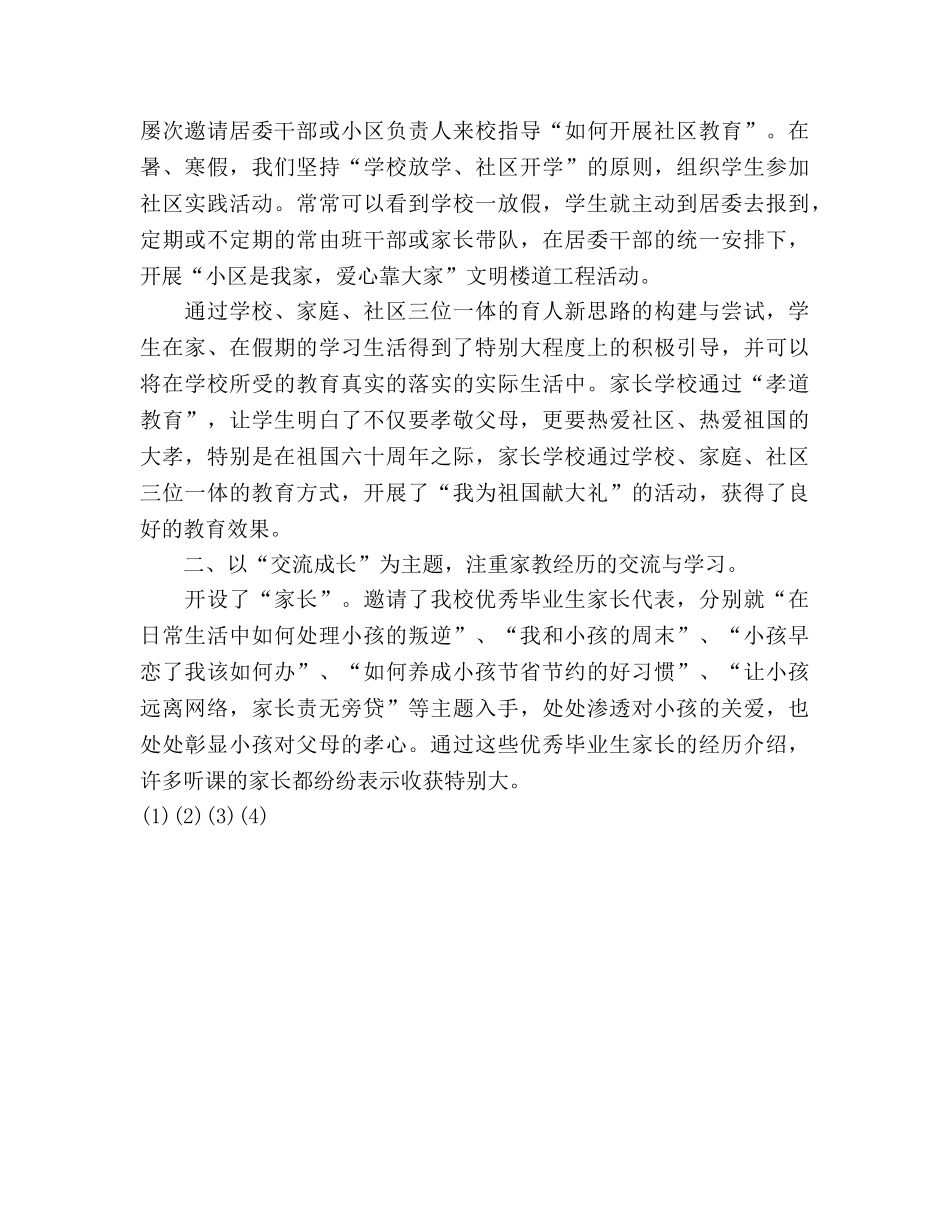 屡次邀请居委干部或小区负责人来校指导“如何开展社区教育”。在暑、寒假，我们坚持“学校放学、社区开学”的原则，组织学生参加社区实践活动。常常可以看到学校一放假，学生就主动到居委去报到，定期或不定期的常由班干部或家长带队，在居委干部的统一安排下，开展“小区是我家，爱心靠大家”文明楼道工程活动。

通过学校、家庭、社区三位一体的育人新思路的构建与尝试，学生在家、在假期的学习生活得到了特别大程度上的积极引导，并可以将在学校所受的教育真实的落实的实际生活中。家长学校通过“孝道教育”，让学生明白了不仅要孝敬父母，更要热爱社区、热爱祖国的大孝，特别是在祖国六十周年之际，家长学校通过学校、家庭、社区三位一体的教育方式，开展了“我为祖国献大礼”的活动，获得了良好的教育效果。

二、以“交流成长”为主题，注重家教经历的交流与学习。

开设了“家长”。邀请了我校优秀毕业生家长代表，分别就“在日常生活中如何处理小孩的叛逆”、“我和小孩的周末”、“小孩早恋了我该如何办”、“如何养成小孩节省节约的好习惯”、“让小孩远离网络，家长责无旁贷”等主题入手，处处渗透对小孩的关爱，也处处彰显小孩对父母的孝心。通过这些优秀毕业生家长的经历介绍，许多听课的家长都纷纷表示收获特别大。

(1)(2)(3)(4)